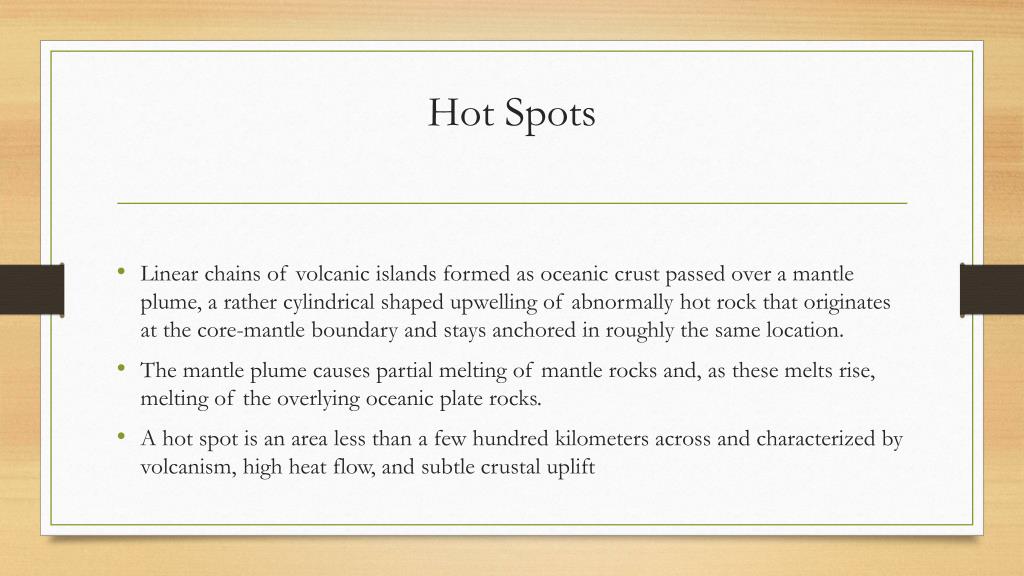 Hot Spots

• Linear chains of volcanic islands formed as oceanic crust passed over a mantle plume, a rather cylindrical shaped upwelling of abnormally hot rock that originates at the core-mantle boundary and stays anchored in roughly the same location.

• The mantle plume causes partial melting of mantle rocks and, as these melts rise, melting of the overlying oceanic plate rocks.

• A hot spot is an area less than a few hundred kilometers across and characterized by volcanism, high heat flow, and subtle crustal uplift